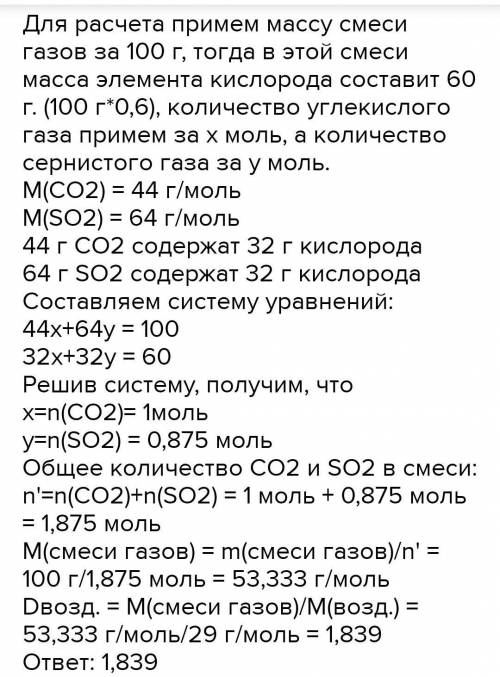 Для расчета примем массу смеси газов за 100 г, тогда в этой смеси масса элемента кислорода составит 60 г. (100 г*0,6), количество углекислого газа примем за х моль, а количество сернистого газа за у моль.
M(CO2) = 44 г/моль
M(SO2) = 64 г/моль
44 г CO2 содержат 32 г кислорода
64 г SO2 содержат 32 г кислорода
Составляем систему уравнений:
44x+64y = 100
32x+32y = 60
Решив систему, получим, что
x=n(CO2)= 1моль
y=n(SO2) = 0,875 моль
Общее количество CO2 и SO2 в смеси:
n'=n(CO2)+n(SO2) = 1 моль + 0,875 моль = 1,875 моль
M(смеси газов) = m(смеси газов)/n' = 100 г/1,875 моль = 53,333 г/моль
Dвозд. = M(смеси газов)/M(возд.) = 53,333 г/моль/29 г/моль = 1,839
Ответ: 1,839